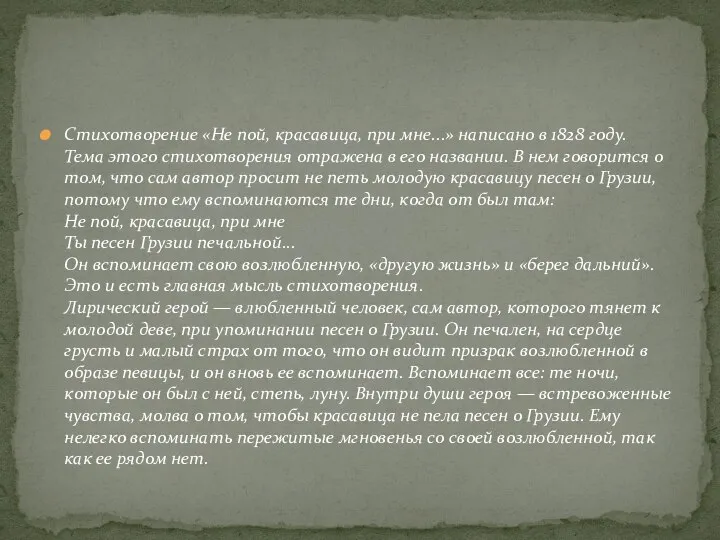 Стихотворение «Не пой, красавица, при мне...» написано в 1828 году. Тема этого стихотворения отражена в его названии. В нем говорится о том, что сам автор просит не петь молодую красавицу песен о Грузии, потому что ему вспоминаются те дни, когда от был там:
Не пой, красавица, при мне
Ты песен Грузии печальной...
Он вспоминает свою возлюбленную, «другую жизнь» и «берег дальний». Это и есть главная мысль стихотворения.
Лирический герой — влюбленный человек, сам автор, которого тянет к молодой деве, при упоминании песен о Грузии. Он печален, на сердце грусть и малый страх от того, что он видит призрак возлюбленной в образе певицы, и он вновь ее вспоминает. Вспоминает все: те ночи, которые он был с ней, степь, луну. Внутри души героя — встревоженные чувства, молва о том, чтобы красавица не пела песен о Грузии. Ему нелегко вспоминать пережитые мгновенья со своей возлюбленной, так как ее рядом нет.